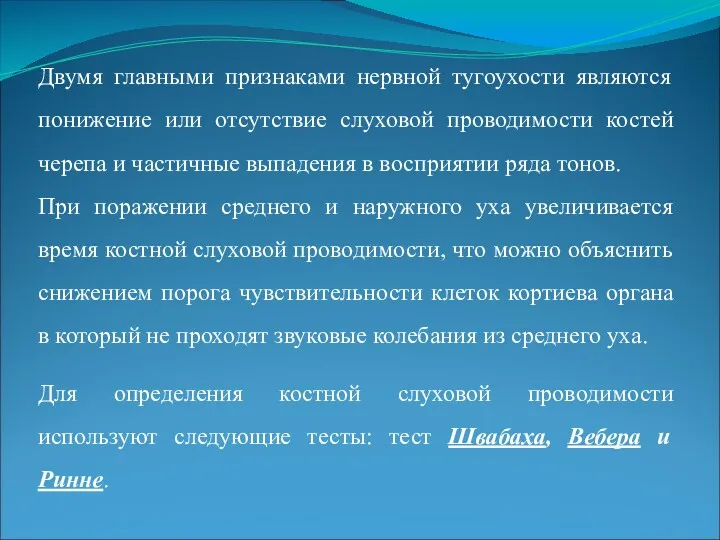 Двумя главными признаками нервной тугоухости являются понижение или отсутствие слуховой проводимости костей черепа и частичные выпадения в восприятии ряда тонов.
При поражении среднего и наружного уха увеличивается время костной слуховой проводимости, что можно объяснить снижением порога чувствительности клеток кортиева органа в который не проходят звуковые колебания из среднего уха.

Для определения костной слуховой проводимости используют следующие тесты: тест Швабаха, Вебера и Ринне.